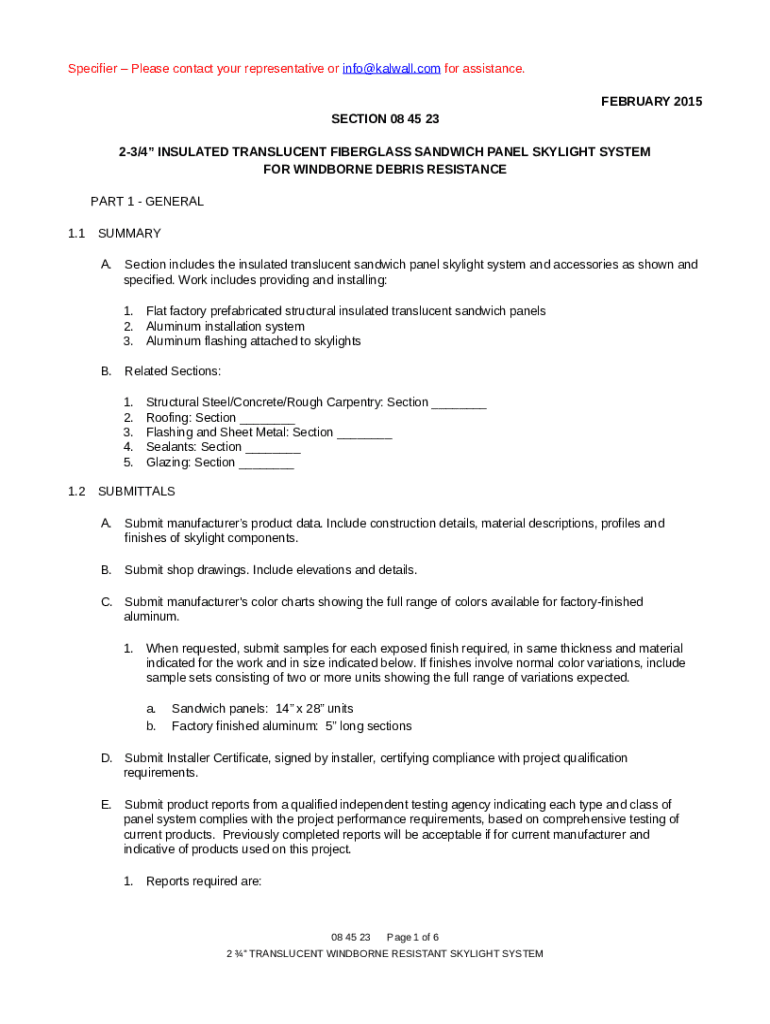 Specifier – Please contact your representative or info@kalwall.com for assistance.

FEBRUARY 2015

SECTION 08 45 23

2-3/4" INSULATED TRANSLUCENT FIBERGLASS SANDWICH PANEL SKYLIGHT SYSTEM
FOR WINDBORNE DEBRIS RESISTANCE

PART 1 - GENERAL

1.1 SUMMARY

A. Section includes the insulated translucent sandwich panel skylight system and accessories as shown and specified. Work includes providing and installing:

1. Flat factory prefabricated structural insulated translucent sandwich panels
2. Aluminum installation system
3. Aluminum flashing attached to skylights

B. Related Sections:

1. Structural Steel/Concrete/Rough Carpentry: Section ________
2. Roofing: Section ________
3. Flashing and Sheet Metal: Section ________
4. Sealants: Section ________
5. Glazing: Section ________

1.2 SUBMITTALS

A. Submit manufacturer's product data. Include construction details, material descriptions, profiles and finishes of skylight components.

B. Submit shop drawings. Include elevations and details.

C. Submit manufacturer's color charts showing the full range of colors available for factory-finished aluminum.

1. When requested, submit samples for each exposed finish required, in same thickness and material indicated for the work and in size indicated below. If finishes involve normal color variations, include sample sets consisting of two or more units showing the full range of variations expected.

a. Sandwich panels: 14" x 28" units
b. Factory finished aluminum: 5" long sections

D. Submit Installer Certificate, signed by installer, certifying compliance with project qualification requirements.

E. Submit product reports from a qualified independent testing agency indicating each type and class of panel system complies with the project performance requirements, based on comprehensive testing of current products. Previously completed reports will be acceptable if for current manufacturer and indicative of products used on this project.

1. Reports required are:

08 45 23 Page 1 of 6
2 ¾" TRANSLUCENT WINDBORNE RESISTANT SKYLIGHT SYSTEM